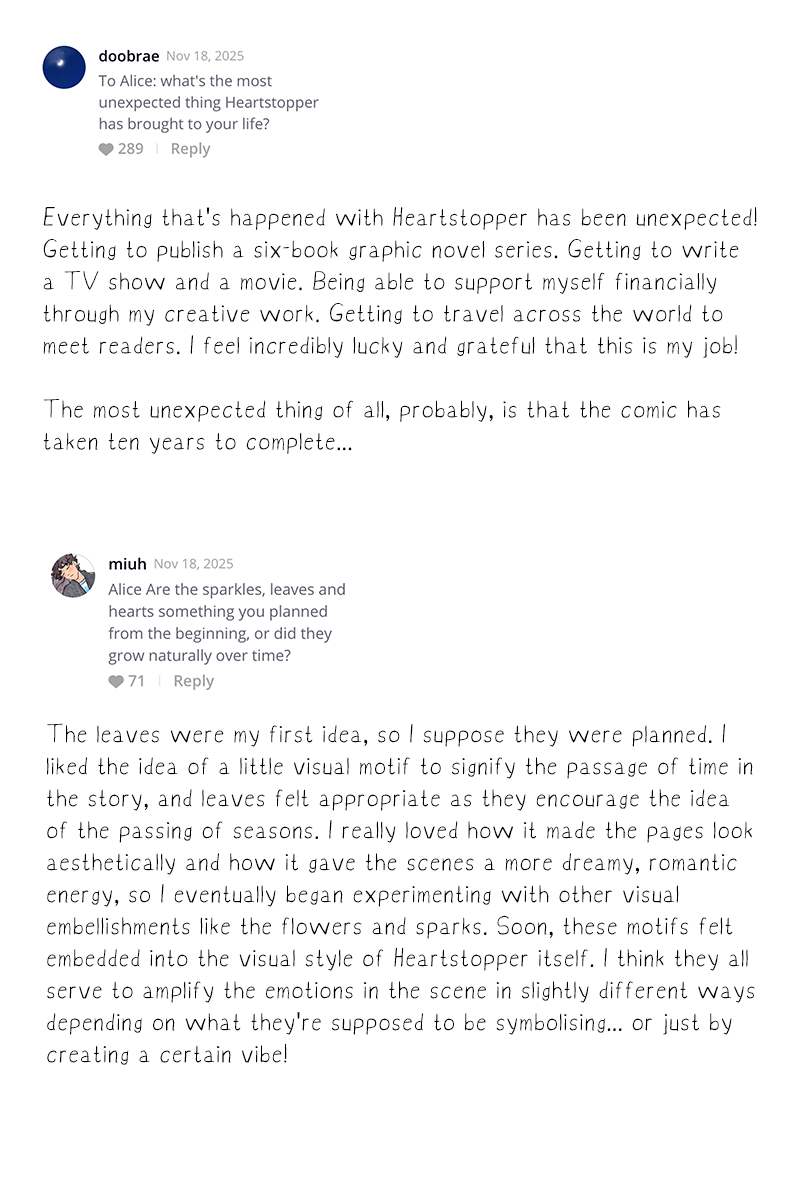 doobrae Nov 18, 2025
To Alice: what's the most unexpected thing Heartstopper has brought to your life?
289 | Reply

Everything that's happened with Heartstopper has been unexpected! Getting to publish a six-book graphic novel series. Getting to write a TV show and a movie. Being able to support myself financially through my creative work. Getting to travel across the world to meet readers. I feel incredibly lucky and grateful that this is my job!

The most unexpected thing of all, probably, is that the comic has taken ten years to complete...

miuh Nov 18, 2025
Alice Are the sparkles, leaves and hearts something you planned from the beginning, or did they grow naturally over time?
71 | Reply

The leaves were my first idea, so I suppose they were planned. I liked the idea of a little visual motif to signify the passage of time in the story, and leaves felt appropriate as they encourage the idea of the passing of seasons. I really loved how it made the pages look aesthetically and how it gave the scenes a more dreamy, romantic energy, so I eventually began experimenting with other visual embellishments like the flowers and sparks. Soon, these motifs felt embedded into the visual style of Heartstopper itself. I think they all serve to amplify the emotions in the scene in slightly different ways depending on what they're supposed to be symbolising... or just by creating a certain vibe!